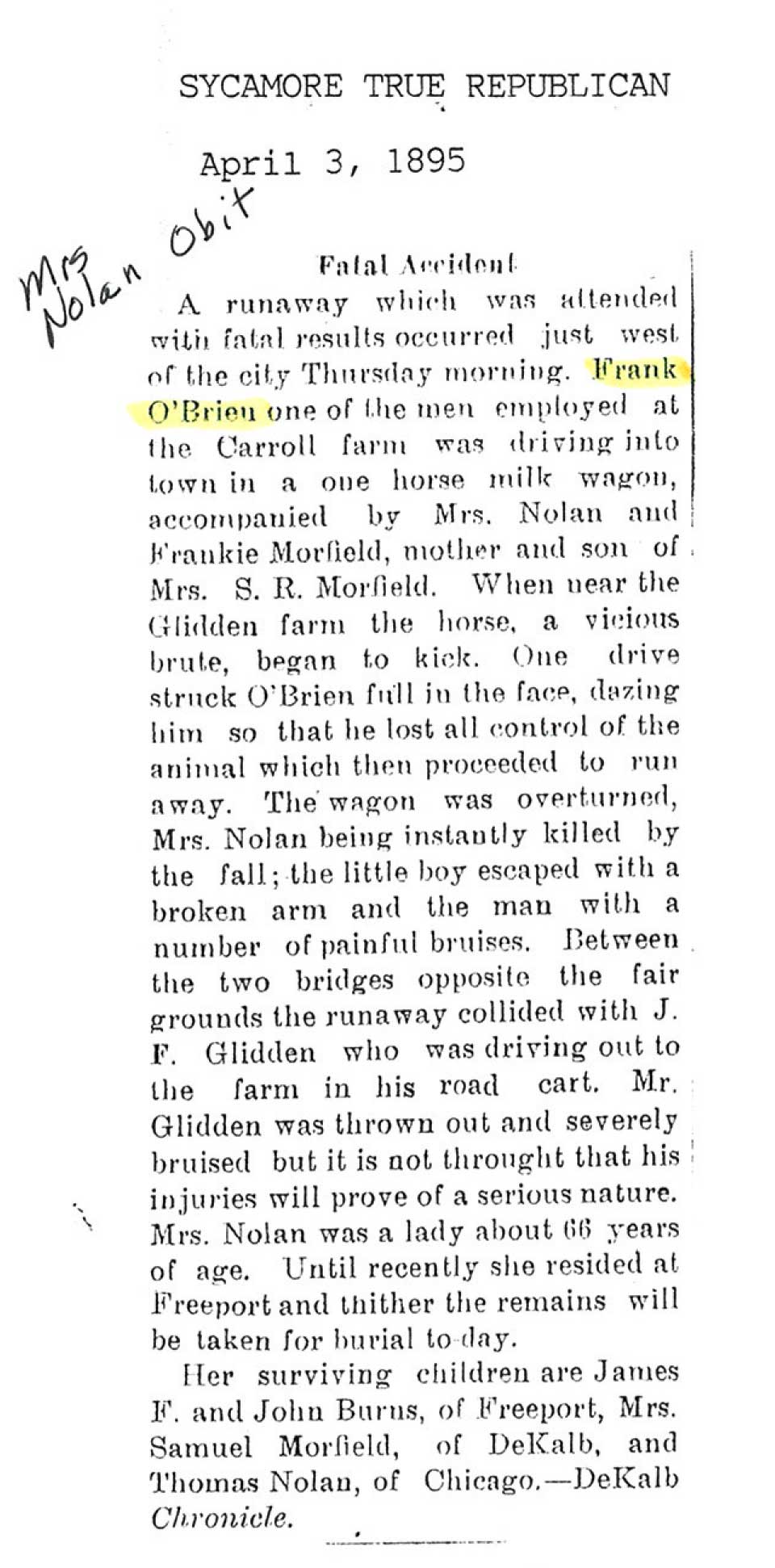 SYCAMORE TRUE REPUBLICAN

April 3, 1895

Mrs Nolan Obit

Fatal Accident

A runaway which was attended with fatal results occurred just west of the city Thursday morning. Frank O'Brien one of the men employed at the Carroll farm was driving into town in a one horse milk wagon, accompanied by Mrs. Nolan and Frankie Morfield, mother and son of Mrs. S. R. Morfield. When near the Glidden farm the horse, a vicious brute, began to kick. One drive struck O'Brien full in the face, dazing him so that he lost all control of the animal which then proceeded to run away. The wagon was overturned, Mrs. Nolan being instantly killed by the fall; the little boy escaped with a broken arm and the man with a number of painful bruises. Between the two bridges opposite the fair grounds the runaway collided with J. F. Glidden who was driving out to the farm in his road cart. Mr. Glidden was thrown out and severely bruised but it is not throught that his injuries will prove of a serious nature. Mrs. Nolan was a lady about 66 years of age. Until recently she resided at Freeport and thither the remains will be taken for burial to-day.

Her surviving children are James F. and John Burns, of Freeport, Mrs. Samuel Morfield, of DeKalb, and Thomas Nolan, of Chicago.—DeKalb Chronicle.